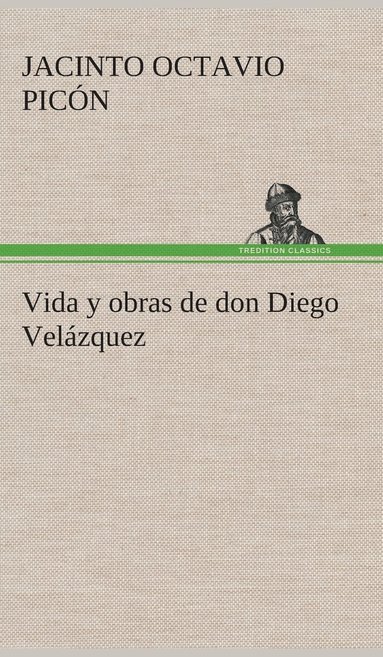 JACINTO OCTAVIO PICÓN

TREDITION CLASSICS

Vida y obras de don Diego Velázquez